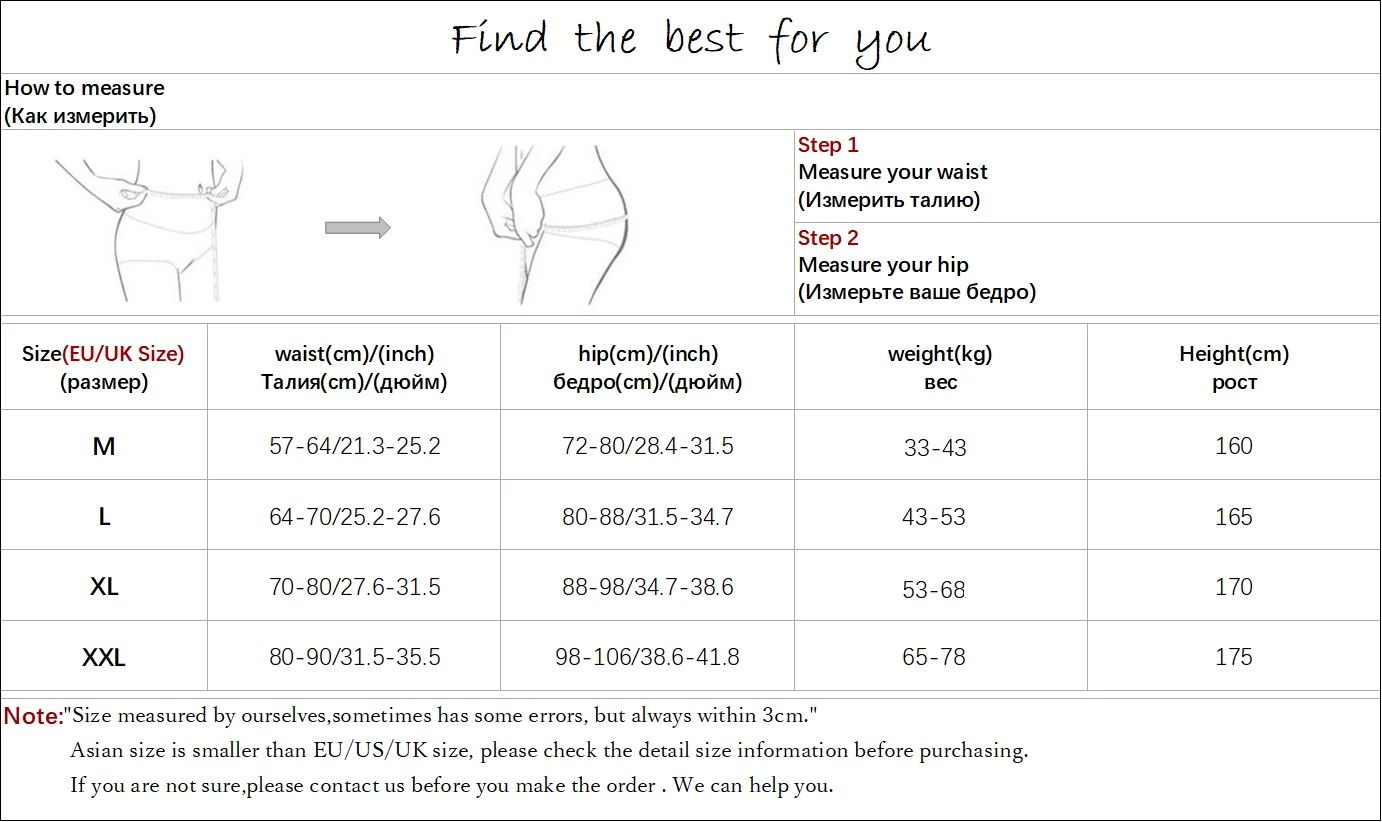 Find the best for you

How to measure
(Как измерить)

Step 1
Measure your waist
(Измерить талию)

Step 2
Measure your hip
(Измерьте ваше бедро)

| Size(EU/UK Size) (размер) | waist(cm)/(inch) Талия(cm)/(дюйм) | hip(cm)/(inch) бедро(cm)/(дюйм) | weight(kg) вес | Height(cm) рост |
|---|---|---|---|---|
| M | 57-64/21.3-25.2 | 72-80/28.4-31.5 | 33-43 | 160 |
| L | 64-70/25.2-27.6 | 80-88/31.5-34.7 | 43-53 | 165 |
| XL | 70-80/27.6-31.5 | 88-98/34.7-38.6 | 53-68 | 170 |
| XXL | 80-90/31.5-35.5 | 98-106/38.6-41.8 | 65-78 | 175 |

Note:"Size measured by ourselves,sometimes has some errors, but always within 3cm."
Asian size is smaller than EU/US/UK size, please check the detail size information before purchasing.
If you are not sure,please contact us before you make the order . We can help you.